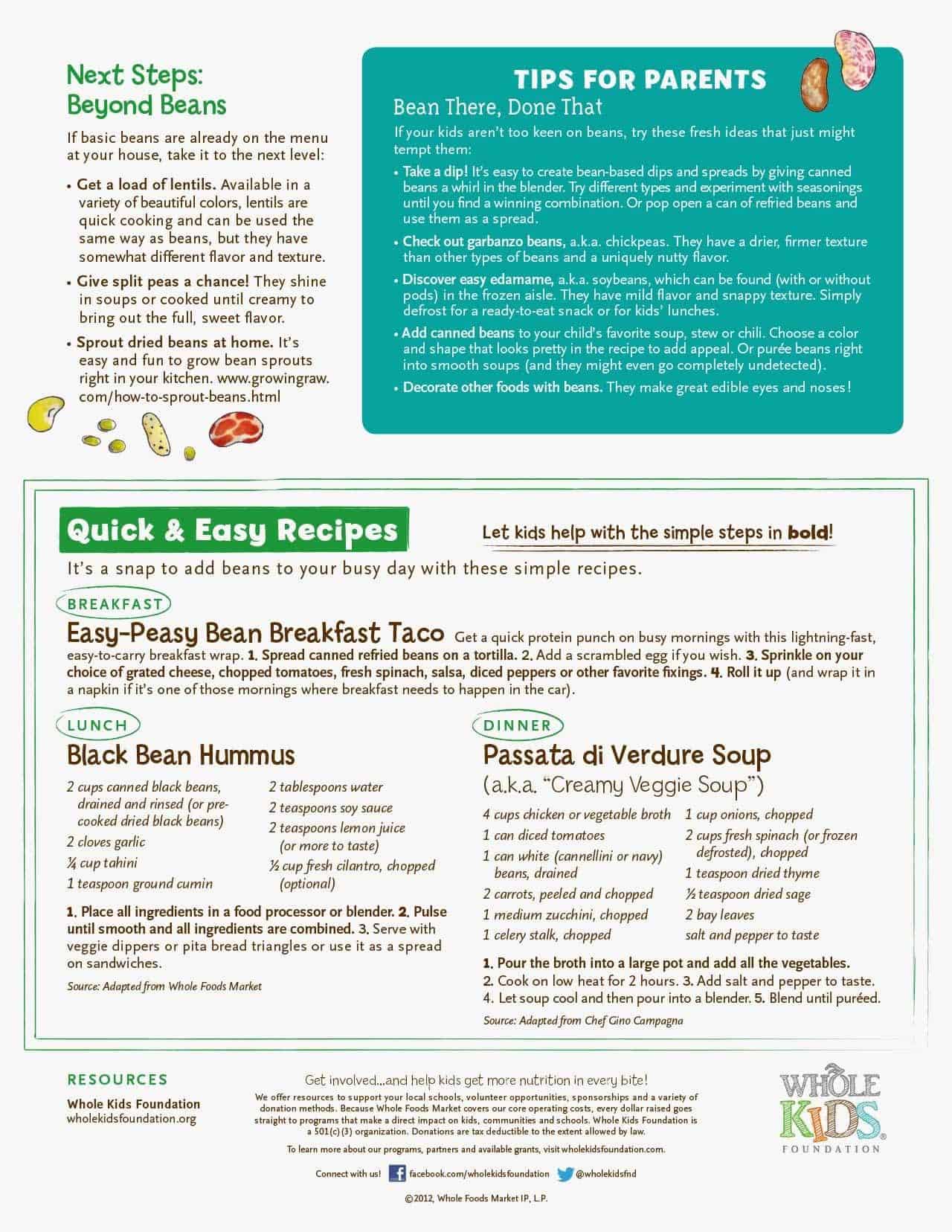 Next Steps: Beyond Beans

If basic beans are already on the menu at your house, take it to the next level:

• Get a load of lentils. Available in a variety of beautiful colors, lentils are quick cooking and can be used the same way as beans, but they have somewhat different flavor and texture.

• Give split peas a chance! They shine in soups or cooked until creamy to bring out the full, sweet flavor.

• Sprout dried beans at home. It's easy and fun to grow bean sprouts right in your kitchen. www.growingraw.com/how-to-sprout-beans.html

TIPS FOR PARENTS
Bean There, Done That

If your kids aren't too keen on beans, try these fresh ideas that just might tempt them:

• Take a dip! It's easy to create bean-based dips and spreads by giving canned beans a whirl in the blender. Try different types and experiment with seasonings until you find a winning combination. Or pop open a can of refried beans and use them as a spread.

• Check out garbanzo beans, a.k.a. chickpeas. They have a drier, firmer texture than other types of beans and a uniquely nutty flavor.

• Discover easy edamame, a.k.a. soybeans, which can be found (with or without pods) in the frozen aisle. They have mild flavor and snappy texture. Simply defrost for a ready-to-eat snack or for kids' lunches.

• Add canned beans to your child's favorite soup, stew or chili. Choose a color and shape that looks pretty in the recipe to add appeal. Or purée beans right into smooth soups (and they might even go completely undetected).

• Decorate other foods with beans. They make great edible eyes and noses!

Quick & Easy Recipes

Let kids help with the simple steps in bold!

It's a snap to add beans to your busy day with these simple recipes.

BREAKFAST

Easy-Peasy Bean Breakfast Taco Get a quick protein punch on busy mornings with this lightning-fast, easy-to-carry breakfast wrap. 1. Spread canned refried beans on a tortilla. 2. Add a scrambled egg if you wish. 3. Sprinkle on your choice of grated cheese, chopped tomatoes, fresh spinach, salsa, diced peppers or other favorite fixings. 4. Roll it up (and wrap it in a napkin if it's one of those mornings where breakfast needs to happen in the car).

LUNCH

Black Bean Hummus

2 cups canned black beans, drained and rinsed (or pre-cooked dried black beans)
2 cloves garlic
¼ cup tahini
1 teaspoon ground cumin
2 tablespoons water
2 teaspoons soy sauce
2 teaspoons lemon juice (or more to taste)
½ cup fresh cilantro, chopped (optional)

1. Place all ingredients in a food processor or blender. 2. Pulse until smooth and all ingredients are combined. 3. Serve with veggie dippers or pita bread triangles or use it as a spread on sandwiches.

Source: Adapted from Whole Foods Market

DINNER

Passata di Verdure Soup
(a.k.a. "Creamy Veggie Soup")

4 cups chicken or vegetable broth
1 can diced tomatoes
1 can white (cannellini or navy) beans, drained
2 carrots, peeled and chopped
1 medium zucchini, chopped
1 celery stalk, chopped
1 cup onions, chopped
2 cups fresh spinach (or frozen defrosted), chopped
1 teaspoon dried thyme
½ teaspoon dried sage
2 bay leaves
salt and pepper to taste

1. Pour the broth into a large pot and add all the vegetables.
2. Cook on low heat for 2 hours. 3. Add salt and pepper to taste.
4. Let soup cool and then pour into a blender. 5. Blend until puréed.

Source: Adapted from Chef Gino Campagna

RESOURCES
Whole Kids Foundation
wholekidsfoundation.org

Get involved...and help kids get more nutrition in every bite!
We offer resources to support your local schools, volunteer opportunities, sponsorships and a variety of donation methods. Because Whole Foods Market covers our core operating costs, every dollar raised goes straight to programs that make a direct impact on kids, communities and schools. Whole Kids Foundation is a 501(c)(3) organization. Donations are tax deductible to the extent allowed by law.
To learn more about our programs, partners and available grants, visit wholekidsfoundation.com.

Connect with us! facebook.com/wholekidsfoundation @wholekidsfnd

©2012, Whole Foods Market IP, L.P.

WHOLE KIDS FOUNDATION